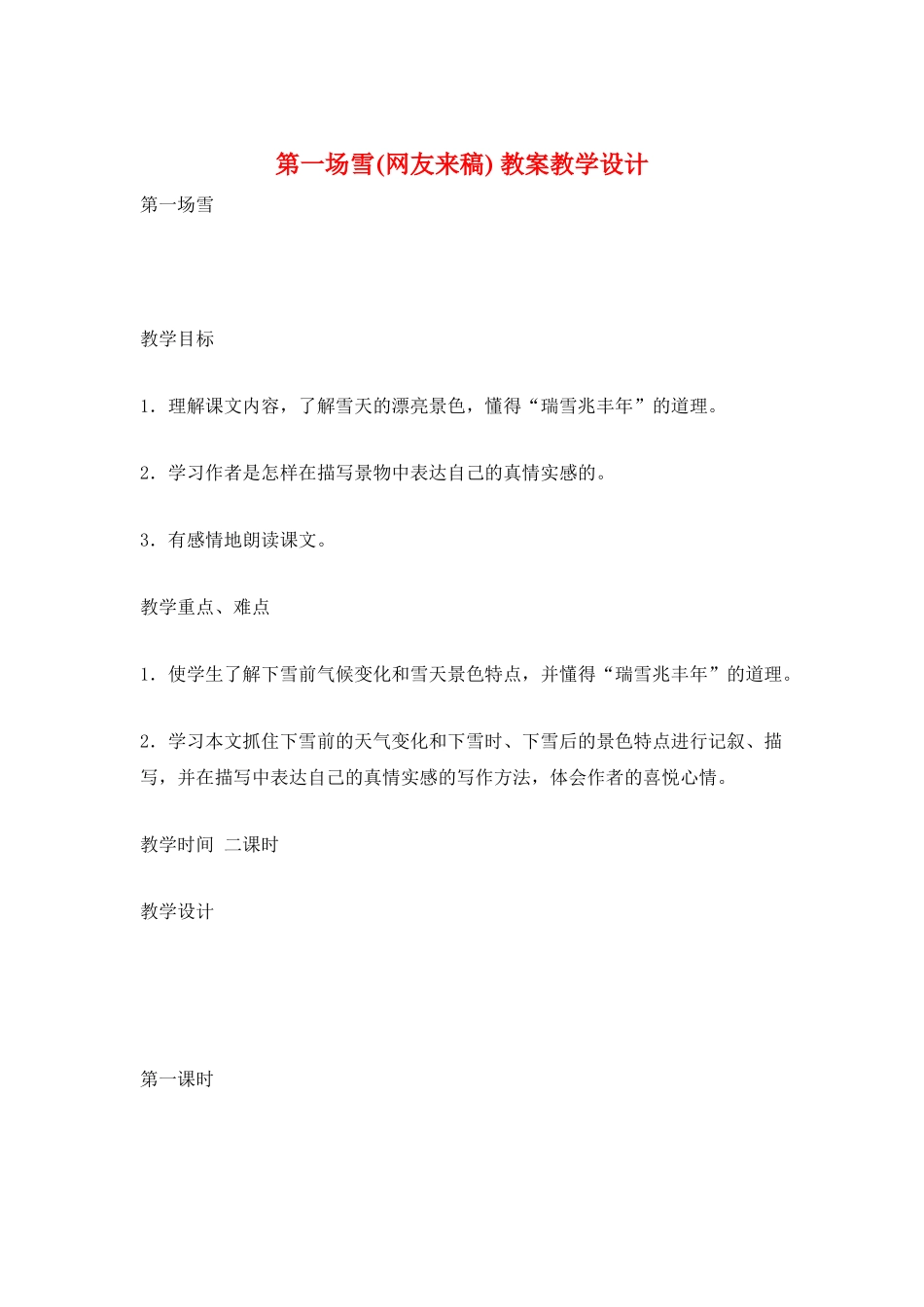 第一场雪(网友来稿) 教案教学设计

第一场雪

教学目标

1．理解课文内容，了解雪天的漂亮景色，懂得“瑞雪兆丰年”的道理。

2．学习作者是怎样在描写景物中表达自己的真情实感的。

3．有感情地朗读课文。

教学重点、难点

1．使学生了解下雪前气候变化和雪天景色特点，并懂得“瑞雪兆丰年”的道理。

2．学习本文抓住下雪前的天气变化和下雪时、下雪后的景色特点进行记叙、描写，并在描写中表达自己的真情实感的写作方法，体会作者的喜悦心情。

教学时间 二课时

教学设计

第一课时